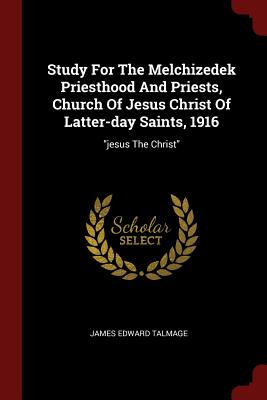 Study For The Melchizedek Priesthood And Priests, Church Of Jesus Christ Of Latter-day Saints, 1916

"jesus The Christ"

Scholar SELECT

JAMES EDWARD TALMAGE